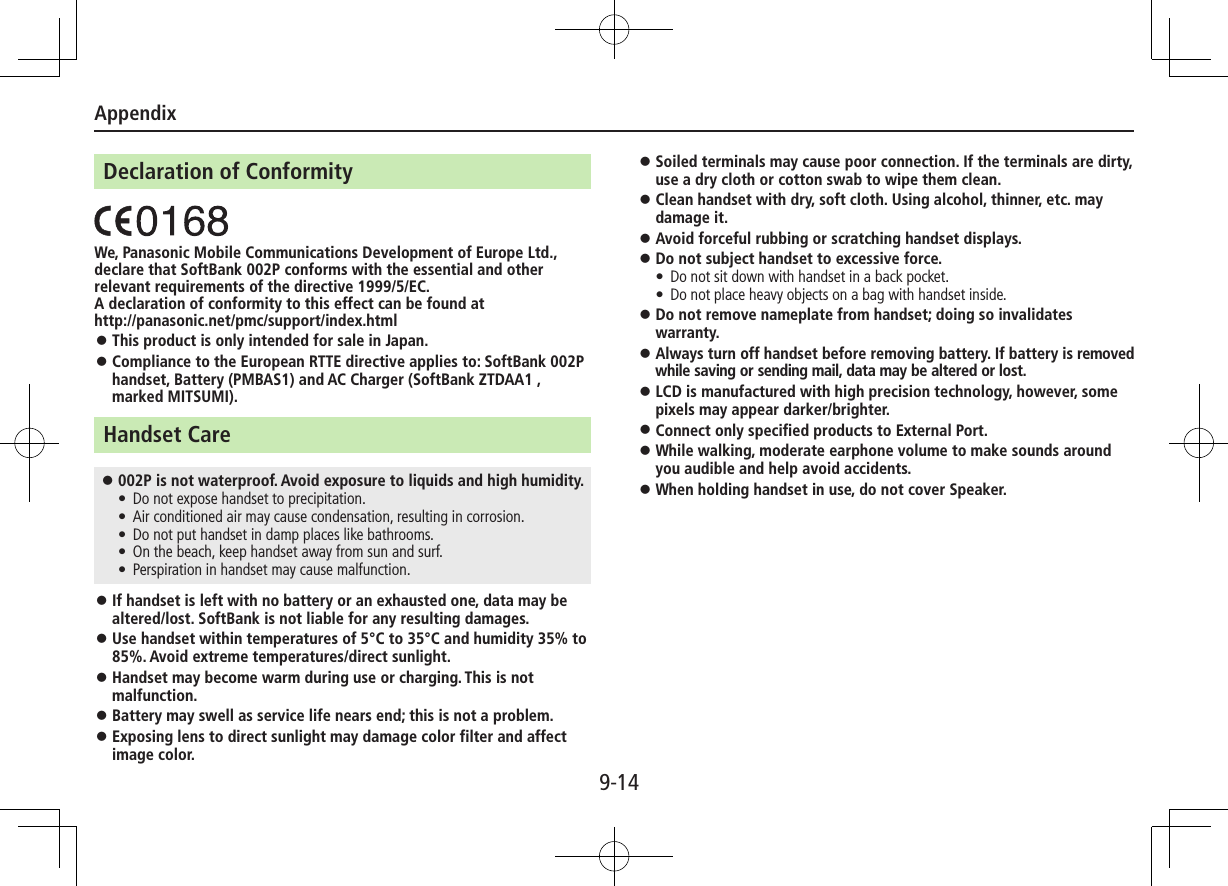 Appendix

Declaration of Conformity

CE0168

We, Panasonic Mobile Communications Development of Europe Ltd., declare that SoftBank 002P conforms with the essential and other relevant requirements of the directive 1999/5/EC.
A declaration of conformity to this effect can be found at http://panasonic.net/pmc/support/index.html

● This product is only intended for sale in Japan.
● Compliance to the European RTTE directive applies to: SoftBank 002P handset, Battery (PMBAS1) and AC Charger (SoftBank ZTDAA1 , marked MITSUMI).

Handset Care

● 002P is not waterproof. Avoid exposure to liquids and high humidity.
• Do not expose handset to precipitation.
• Air conditioned air may cause condensation, resulting in corrosion.
• Do not put handset in damp places like bathrooms.
• On the beach, keep handset away from sun and surf.
• Perspiration in handset may cause malfunction.

● If handset is left with no battery or an exhausted one, data may be altered/lost. SoftBank is not liable for any resulting damages.
● Use handset within temperatures of 5°C to 35°C and humidity 35% to 85%. Avoid extreme temperatures/direct sunlight.
● Handset may become warm during use or charging. This is not malfunction.
● Battery may swell as service life nears end; this is not a problem.
● Exposing lens to direct sunlight may damage color filter and affect image color.

● Soiled terminals may cause poor connection. If the terminals are dirty, use a dry cloth or cotton swab to wipe them clean.
● Clean handset with dry, soft cloth. Using alcohol, thinner, etc. may damage it.
● Avoid forceful rubbing or scratching handset displays.
● Do not subject handset to excessive force.
• Do not sit down with handset in a back pocket.
• Do not place heavy objects on a bag with handset inside.
● Do not remove nameplate from handset; doing so invalidates warranty.
● Always turn off handset before removing battery. If battery is removed while saving or sending mail, data may be altered or lost.
● LCD is manufactured with high precision technology, however, some pixels may appear darker/brighter.
● Connect only specified products to External Port.
● While walking, moderate earphone volume to make sounds around you audible and help avoid accidents.
● When holding handset in use, do not cover Speaker.

9-14